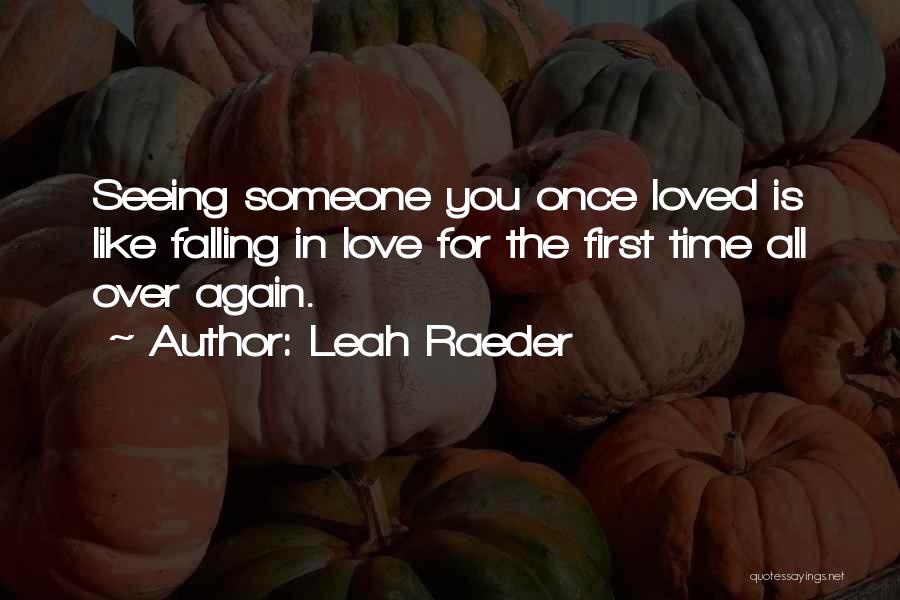 Seeing someone you once loved is like falling in love for the first time all over again.

~ Author: Leah Raeder

quotessayings.net